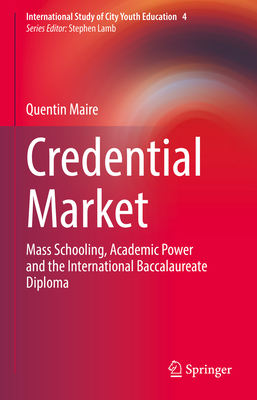 International Study of City Youth Education 4
Series Editor: Stephen Lamb

Quentin Maire

Credential Market

Mass Schooling, Academic Power and the International Baccalaureate Diploma

Springer